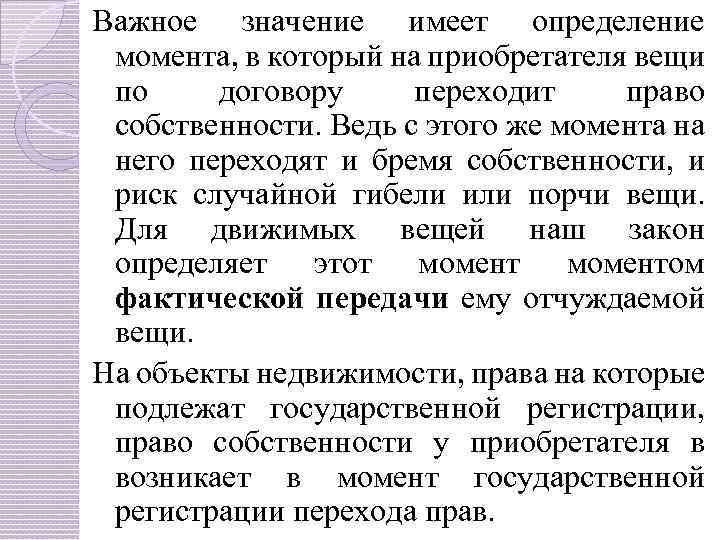 Важное значение имеет определение момента, в который на приобретателя вещи по договору переходит право собственности. Ведь с этого же момента на него переходят и бремя собственности, и риск случайной гибели или порчи вещи. Для движимых вещей наш закон определяет этот момент моментом фактической передачи ему отчуждаемой вещи.

На объекты недвижимости, права на которые подлежат государственной регистрации, право собственности у приобретателя в возникает в момент государственной регистрации перехода прав.